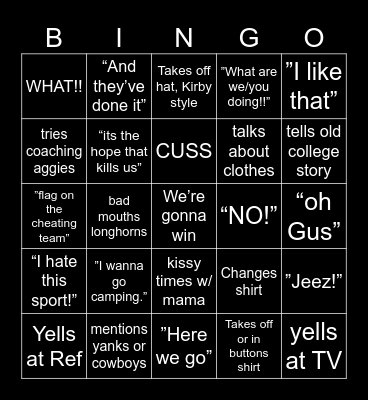 | B | I | N | G | O |
|---|---|---|---|---|
| WHAT!! | “And they’ve done it” | Takes off hat, Kirby style | ”What are we/you doing!!” | ”I like that” |
| tries coaching aggies | “its the hope that kills us” | CUSS | talks about clothes | tells old college story |
| ”flag on the cheating team” | bad mouths longhorns | We’re gonna win | “NO!” | “oh Gus” |
| “I hate this sport!” | ”I wanna go camping.” | kissy times w/ mama | Changes shirt | ”Jeez!” |
| Yells at Ref | mentions yanks or cowboys | ”Here we go” | Takes off or in buttons shirt | yells at TV |